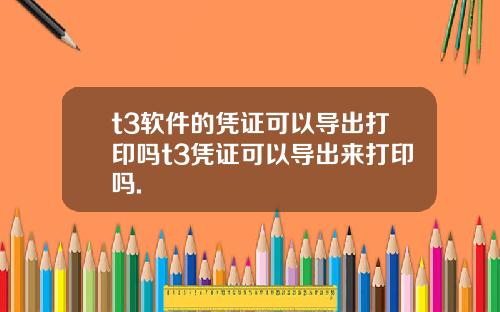 t3软件的凭证可以导出打印吗t3凭证可以导出来打印吗.